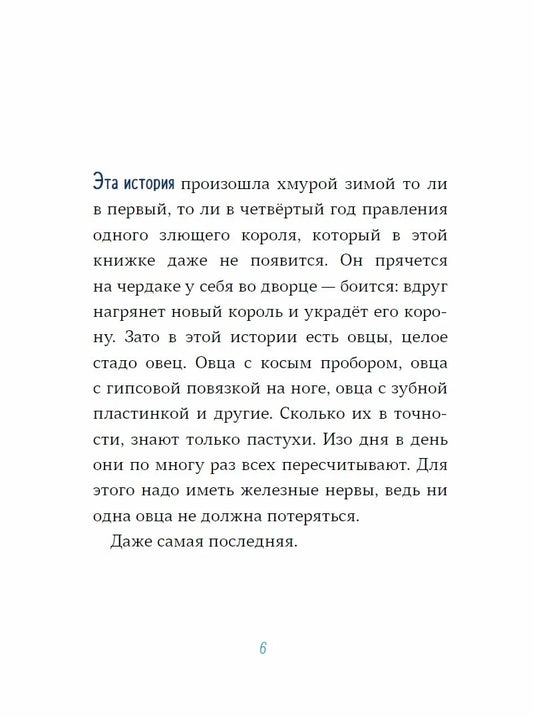 Эта история произошла хмурой зимой то ли в первый, то ли в четвёртый год правления одного злющего короля, который в этой книжке даже не появится. Он прячется на чердаке у себя во дворце — боится: вдруг нагрянет новый король и украдёт его корону. Зато в этой истории есть овцы, целое стадо овец. Овца с косым пробором, овца с гипсовой повязкой на ноге, овца с зубной пластинкой и другие. Сколько их в точности, знают только пастухи. Изо дня в день они по многу раз всех пересчитывают. Для этого надо иметь железные нервы, ведь ни одна овца не должна потеряться.

Даже самая последняя.

6